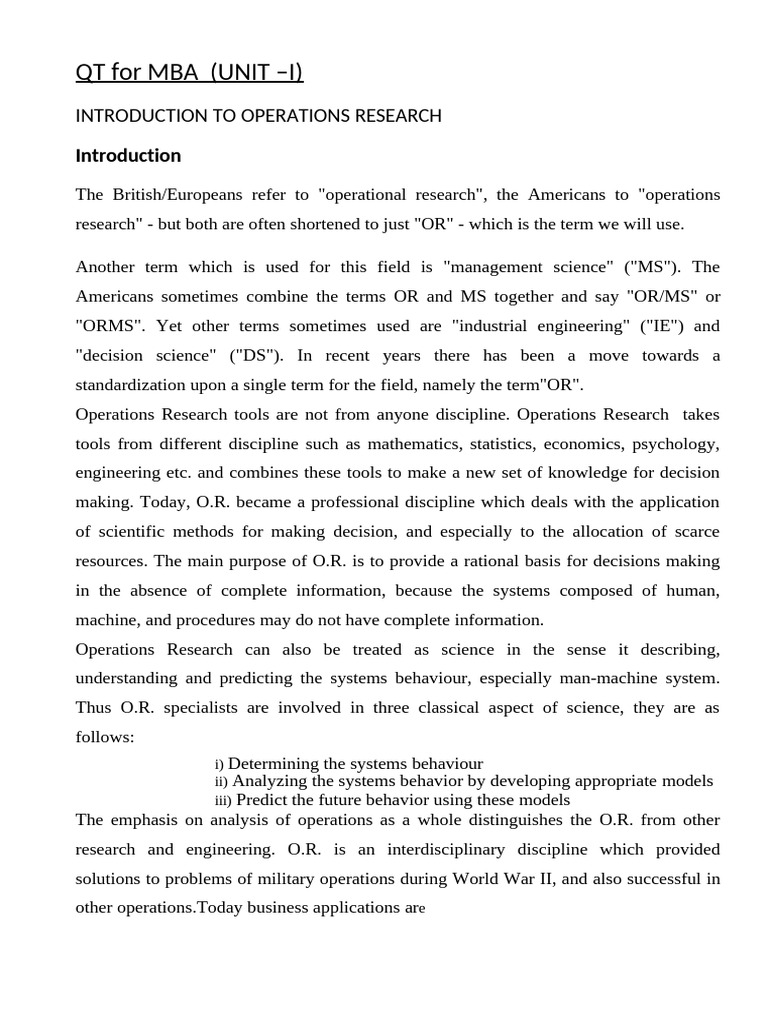 QT for MBA (UNIT –I)

INTRODUCTION TO OPERATIONS RESEARCH

Introduction

The British/Europeans refer to "operational research", the Americans to "operations research" - but both are often shortened to just "OR" - which is the term we will use.

Another term which is used for this field is "management science" ("MS"). The Americans sometimes combine the terms OR and MS together and say "OR/MS" or "ORMS". Yet other terms sometimes used are "industrial engineering" ("IE") and "decision science" ("DS"). In recent years there has been a move towards a standardization upon a single term for the field, namely the term"OR".
Operations Research tools are not from anyone discipline. Operations Research takes tools from different discipline such as mathematics, statistics, economics, psychology, engineering etc. and combines these tools to make a new set of knowledge for decision making. Today, O.R. became a professional discipline which deals with the application of scientific methods for making decision, and especially to the allocation of scarce resources. The main purpose of O.R. is to provide a rational basis for decisions making in the absence of complete information, because the systems composed of human, machine, and procedures may do not have complete information.
Operations Research can also be treated as science in the sense it describing, understanding and predicting the systems behaviour, especially man-machine system. Thus O.R. specialists are involved in three classical aspect of science, they are as follows:

i) Determining the systems behaviour
ii) Analyzing the systems behavior by developing appropriate models
iii) Predict the future behavior using these models
The emphasis on analysis of operations as a whole distinguishes the O.R. from other research and engineering. O.R. is an interdisciplinary discipline which provided solutions to problems of military operations during World War II, and also successful in other operations.Today business applications are